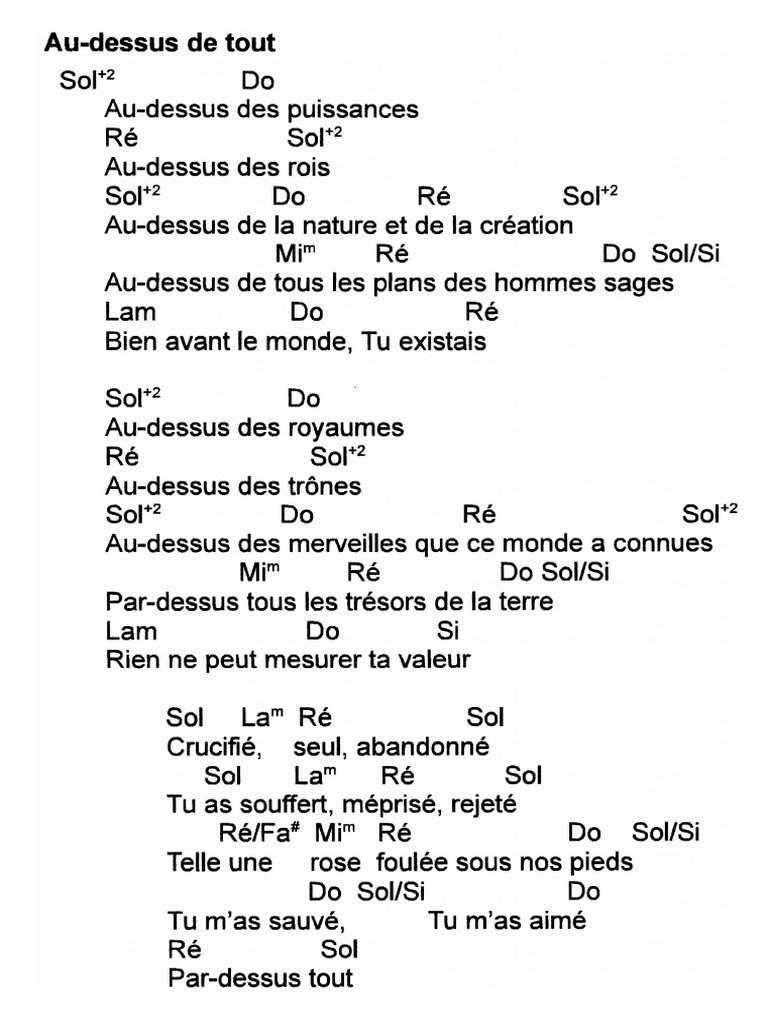 Au-dessus de tout

Sol$^{+2}$ Do
Au-dessus des puissances
Ré Sol$^{+2}$
Au-dessus des rois
Sol$^{+2}$ Do Ré Sol$^{+2}$
Au-dessus de la nature et de la création
Mi$^{m}$ Ré Do Sol/Si
Au-dessus de tous les plans des hommes sages
Lam Do Ré
Bien avant le monde, Tu existais

Sol$^{+2}$ Do
Au-dessus des royaumes
Ré Sol$^{+2}$
Au-dessus des trônes
Sol$^{+2}$ Do Ré Sol$^{+2}$
Au-dessus des merveilles que ce monde a connues
Mi$^{m}$ Ré Do Sol/Si
Par-dessus tous les trésors de la terre
Lam Do Si
Rien ne peut mesurer ta valeur

Sol La$^{m}$ Ré Sol
Crucifié, seul, abandonné
Sol La$^{m}$ Ré Sol
Tu as souffert, méprisé, rejeté
Ré/Fa$^{\#}$ Mi$^{m}$ Ré Do Sol/Si
Telle une rose foulée sous nos pieds
Do Sol/Si Do
Tu m'as sauvé, Tu m'as aimé
Ré Sol
Par-dessus tout